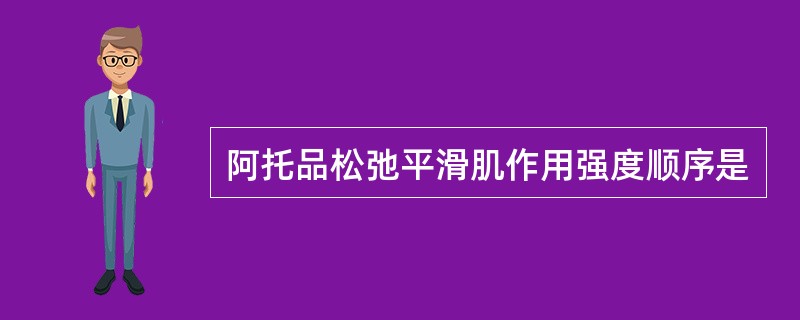 阿托品松弛平滑肌作用强度顺序是